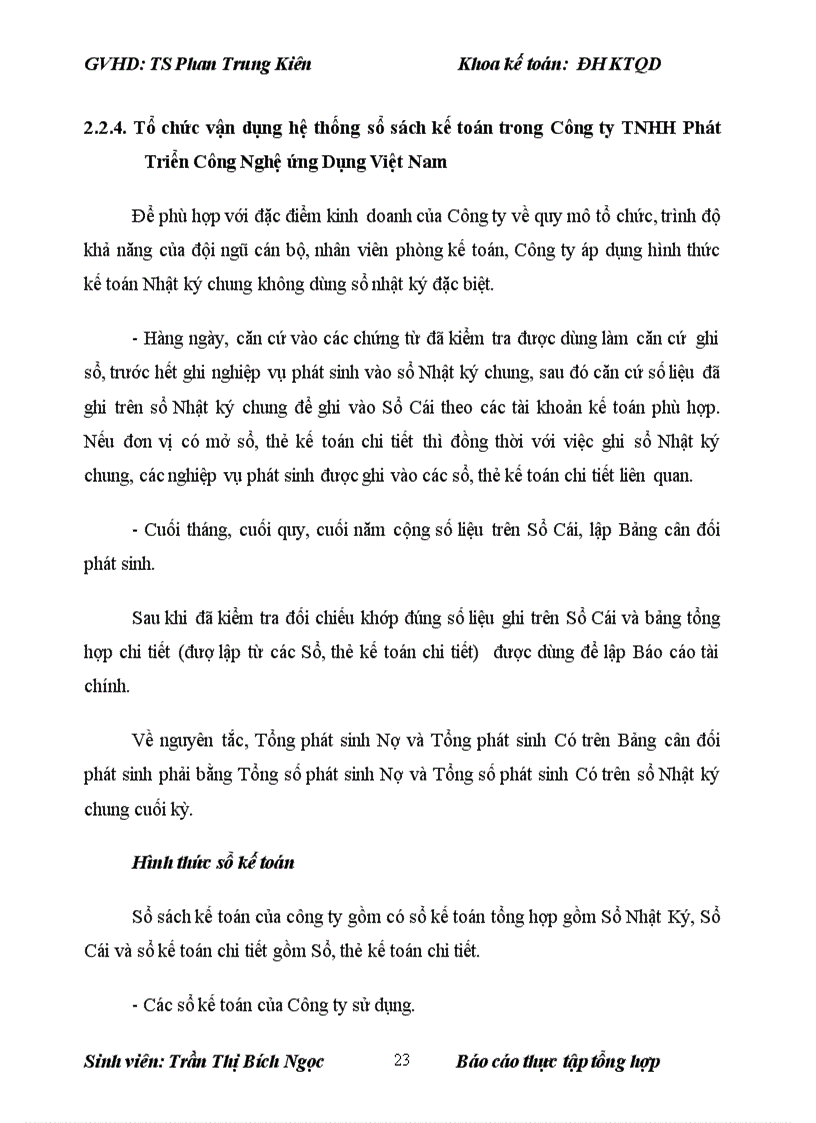 GVHD: TS Phan Trung Kiên

Khoa kế toán: ĐH KTQD

2.2.4. Tổ chức vận dụng hệ thống sổ sách kế toán trong Công ty TNHH Phát Triển Công Nghệ ứng Dụng Việt Nam

Để phù hợp với đặc điểm kinh doanh của Công ty về quy mô tổ chức, trình độ khả năng của đội ngũ cán bộ, nhân viên phòng kế toán, Công ty áp dụng hình thức kế toán Nhật ký chung không dùng sổ nhật ký đặc biệt.

- Hàng ngày, căn cứ vào các chứng từ đã kiểm tra được dùng làm căn cứ ghi sổ, trước hết ghi nghiệp vụ phát sinh vào sổ Nhật ký chung, sau đó căn cứ số liệu đã ghi trên sổ Nhật ký chung để ghi vào Sổ Cái theo các tài khoản kế toán phù hợp. Nếu đơn vị có mở sổ, thẻ kế toán chi tiết thì đồng thời với việc ghi sổ Nhật ký chung, các nghiệp vụ phát sinh được ghi vào các sổ, thẻ kế toán chi tiết liên quan.

- Cuối tháng, cuối quy, cuối năm cộng số liệu trên Sổ Cái, lập Bảng cân đối phát sinh.

Sau khi đã kiểm tra đối chiếu khớp đúng số liệu ghi trên Sổ Cái và bảng tổng hợp chi tiết (đượ lập từ các Sổ, thẻ kế toán chi tiết) được dùng để lập Báo cáo tài chính.

Về nguyên tắc, Tổng phát sinh Nợ và Tổng phát sinh Có trên Bảng cân đối phát sinh phải bằng Tổng số phát sinh Nợ và Tổng số phát sinh Có trên sổ Nhật ký chung cuối kỳ.

Hình thức sổ kế toán

Sổ sách kế toán của công ty gồm có sổ kế toán tổng hợp gồm Sổ Nhật Ký, Sổ Cái và sổ kế toán chi tiết gồm Sổ, thẻ kế toán chi tiết.

- Các sổ kế toán của Công ty sử dụng.

Sinh viên: Trần Thị Bích Ngọc

23

Báo cáo thực tập tổng hợp